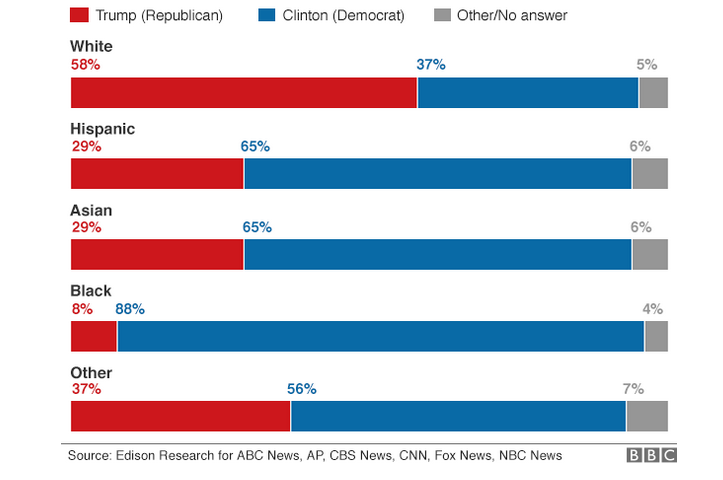 Trump (Republican) Clinton (Democrat) Other/No answer

White
58% 37% 5%

Hispanic
29% 65% 6%

Asian
29% 65% 6%

Black
8% 88% 4%

Other
37% 56% 7%

Source: Edison Research for ABC News, AP, CBS News, CNN, Fox News, NBC News

BBC